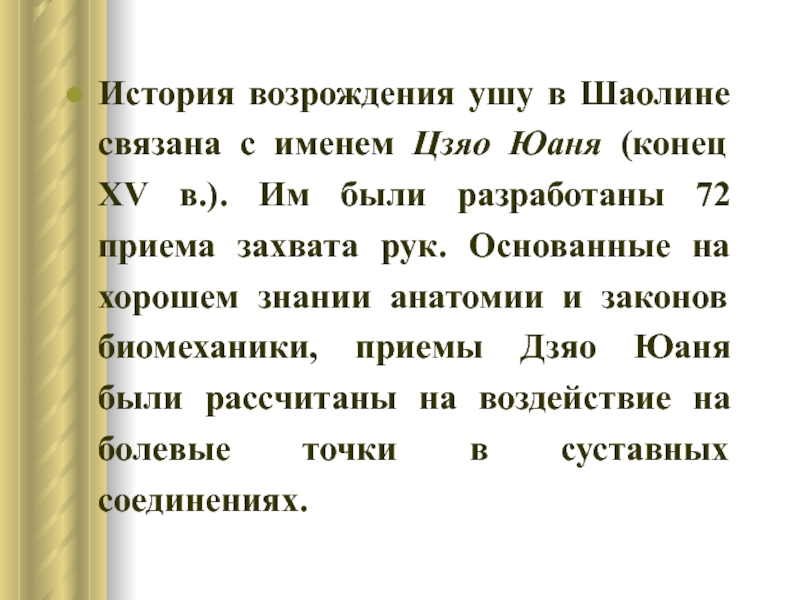 • История возрождения ушу в Шаолине связана с именем Цзяо Юаня (конец XV в.). Им были разработаны 72 приема захвата рук. Основанные на хорошем знании анатомии и законов биомеханики, приемы Дзяо Юаня были рассчитаны на воздействие на болевые точки в суставных соединениях.